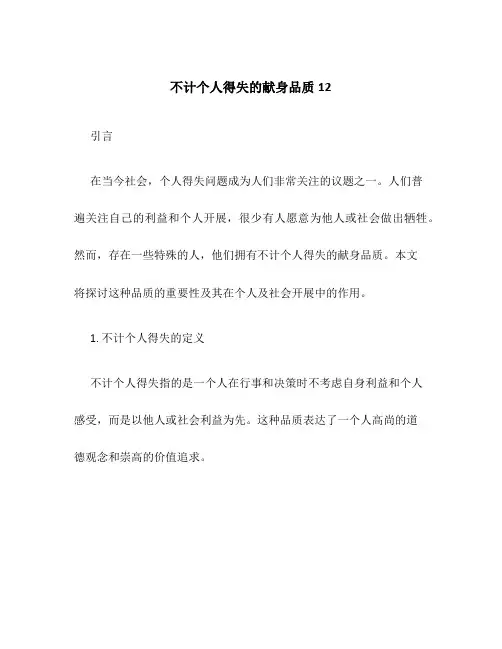 不计个人得失的献身品质 12

引言

在当今社会，个人得失问题成为人们非常关注的议题之一。人们普遍关注自己的利益和个人开展，很少有人愿意为他人或社会做出牺牲。然而，存在一些特殊的人，他们拥有不计个人得失的献身品质。本文将探讨这种品质的重要性及其在个人及社会开展中的作用。

1. 不计个人得失的定义

不计个人得失指的是一个人在行事和决策时不考虑自身利益和个人感受，而是以他人或社会利益为先。这种品质表达了一个人高尚的道德观念和崇高的价值追求。